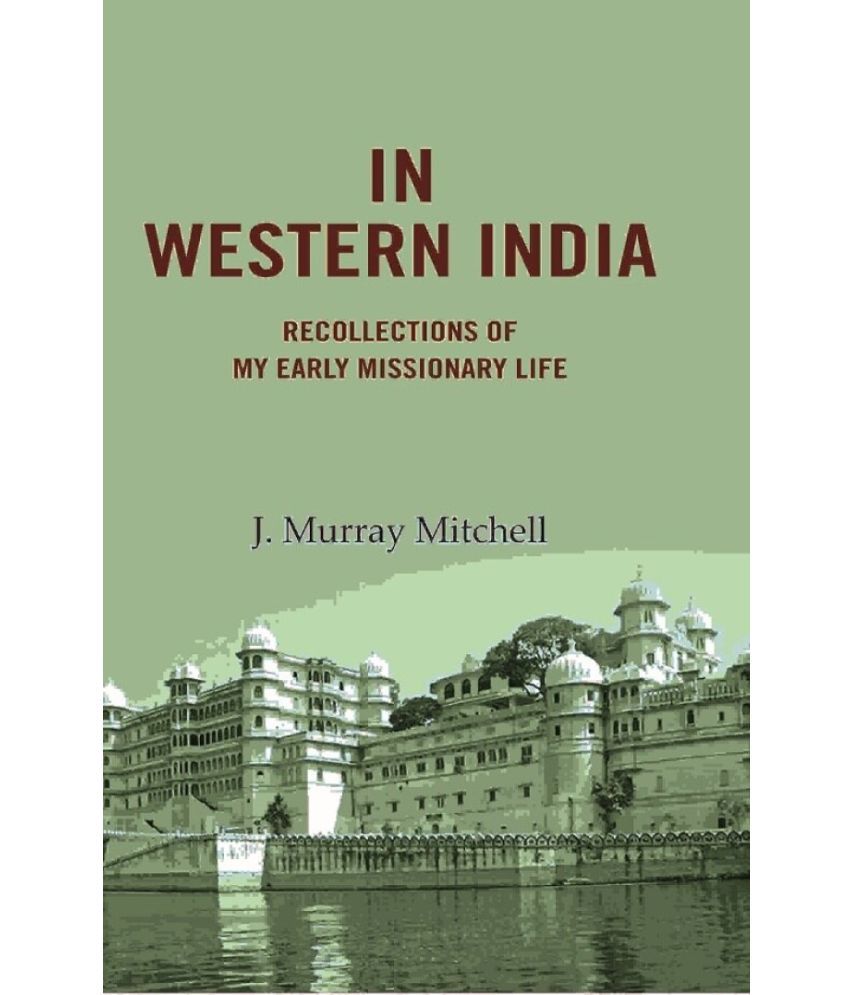 IN
WESTERN INDIA

RECOLLECTIONS OF
MY EARLY MISSIONARY LIFE

J. Murray Mitchell